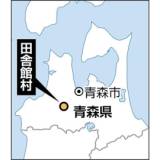 田舎館村

青森市

青森県